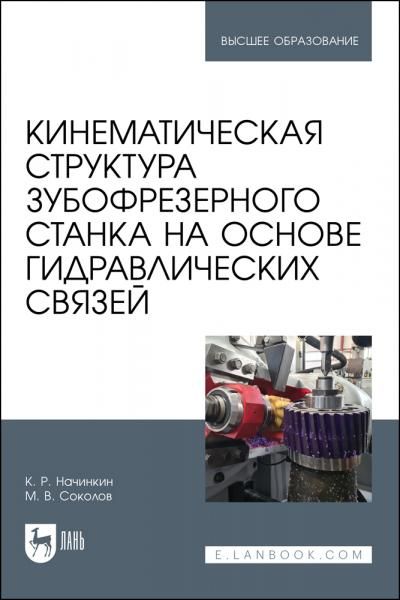 ВЫСШЕЕ ОБРАЗОВАНИЕ

КИНЕМАТИЧЕСКАЯ СТРУКТУРА ЗУБОФРЕЗЕРНОГО СТАНКА НА ОСНОВЕ ГИДРАВЛИЧЕСКИХ СВЯЗЕЙ

К. Р. Начинкин
М. В. Соколов

ЛАНЬ

E.LANBOOK.COM